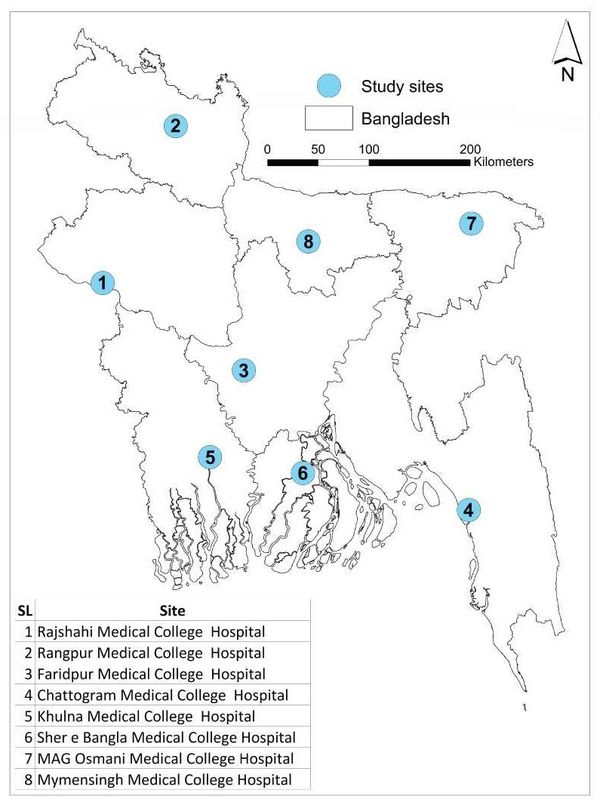 N

Study sites
Bangladesh

0 50 100 200
Kilometers

2
7
8
1
3
5
6
4

| SL | Site |
|---|---|
| 1 | Rajshahi Medical College Hospital |
| 2 | Rangpur Medical College Hospital |
| 3 | Faridpur Medical College Hospital |
| 4 | Chattogram Medical College Hospital |
| 5 | Khulna Medical College Hospital |
| 6 | Sher e Bangla Medical College Hospital |
| 7 | MAG Osmani Medical College Hospital |
| 8 | Mymensingh Medical College Hospital |